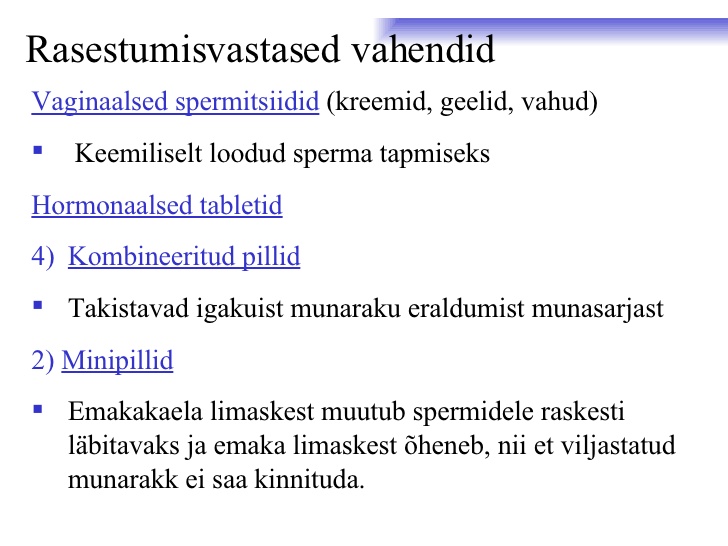 Rasestumisvastased vahendid

Vaginaalsed spermitsiidid (kreemid, geelid, vahud)

▪ Keemiliselt loodud sperma tapmiseks

Hormonaalsed tabletid

4) Kombineeritud pillid

▪ Takistavad igakuist munaraku eraldumist munasarjast

2) Minipillid

▪ Emakakaela limaskest muutub spermidele raskesti läbitavaks ja emaka limaskest õheneb, nii et viljastatud munarakk ei saa kinnituda.